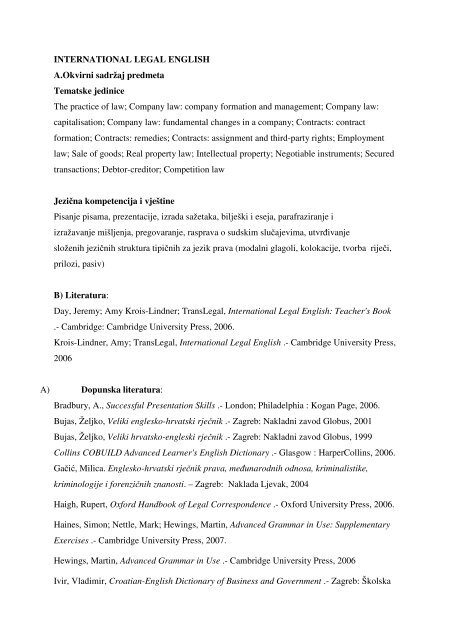 INTERNATIONAL LEGAL ENGLISH

A.Okvirni sadržaj predmeta

Tematske jedinice

The practice of law; Company law: company formation and management; Company law: capitalisation; Company law: fundamental changes in a company; Contracts: contract formation; Contracts: remedies; Contracts: assignment and third-party rights; Employment law; Sale of goods; Real property law; Intellectual property; Negotiable instruments; Secured transactions; Debtor-creditor; Competition law

Jezična kompetencija i vještine

Pisanje pisama, prezentacije, izrada sažetaka, bilješki i eseja, parafraziranje i izražavanje mišljenja, pregovaranje, rasprava o sudskim slučajevima, utvrđivanje složenih jezičnih struktura tipičnih za jezik prava (modalni glagoli, kolokacije, tvorba riječi, prilozi, pasiv)

B) Literatura:

Day, Jeremy; Amy Krois-Lindner; TransLegal, International Legal English: Teacher's Book .- Cambridge: Cambridge University Press, 2006.

Krois-Lindner, Amy; TransLegal, International Legal English .- Cambridge University Press, 2006

A) Dopunska literatura:

Bradbury, A., Successful Presentation Skills .- London; Philadelphia : Kogan Page, 2006.

Bujas, Željko, Veliki englesko-hrvatski rječnik .- Zagreb: Nakladni zavod Globus, 2001

Bujas, Željko, Veliki hrvatsko-engleski rječnik .- Zagreb: Nakladni zavod Globus, 1999

Collins COBUILD Advanced Learner's English Dictionary .- Glasgow : HarperCollins, 2006.

Gačić, Milica. Englesko-hrvatski rječnik prava, međunarodnih odnosa, kriminalistike, kriminologije i forenzičnih znanosti. – Zagreb: Naklada Ljevak, 2004

Haigh, Rupert, Oxford Handbook of Legal Correspondence .- Oxford University Press, 2006.

Haines, Simon; Nettle, Mark; Hewings, Martin, Advanced Grammar in Use: Supplementary Exercises .- Cambridge University Press, 2007.

Hewings, Martin, Advanced Grammar in Use .- Cambridge University Press, 2006

Ivir, Vladimir, Croatian-English Dictionary of Business and Government .- Zagreb: Školska